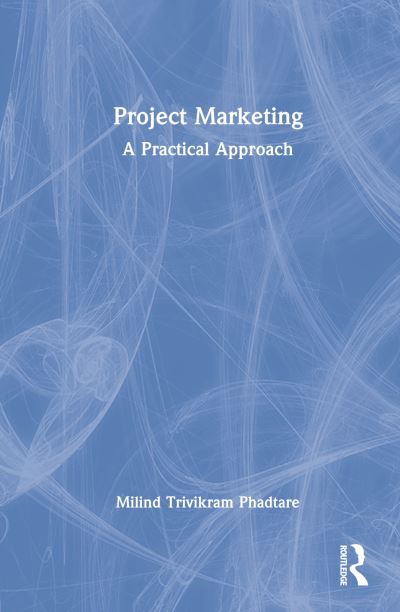 Project Marketing
A Practical Approach

Milind Trivikram Phadtare

ROUTLEDGE